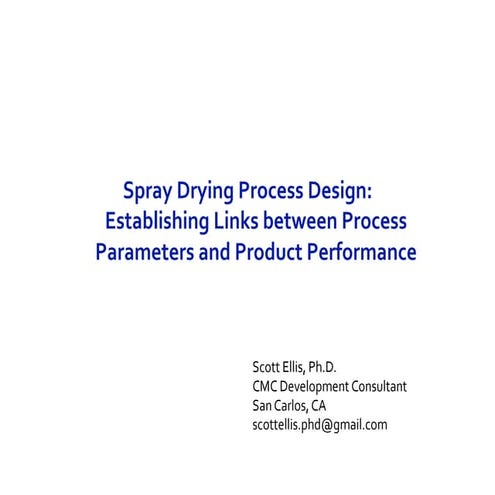 Spray Drying Process Design: Establishing Links between Process Parameters and Product Performance

Scott Ellis, Ph.D.
CMC Development Consultant
San Carlos, CA
scottellis.phd@gmail.com